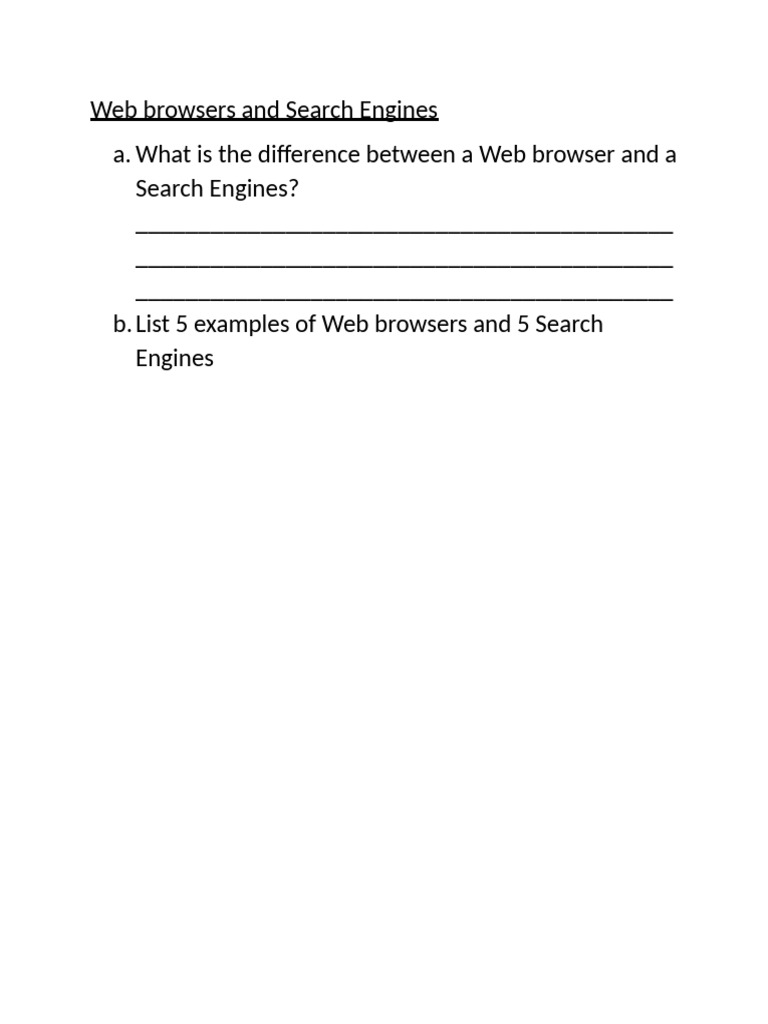 Web browsers and Search Engines

a. What is the difference between a Web browser and a Search Engines?
_______________________________________________
_______________________________________________
_______________________________________________

b. List 5 examples of Web browsers and 5 Search Engines